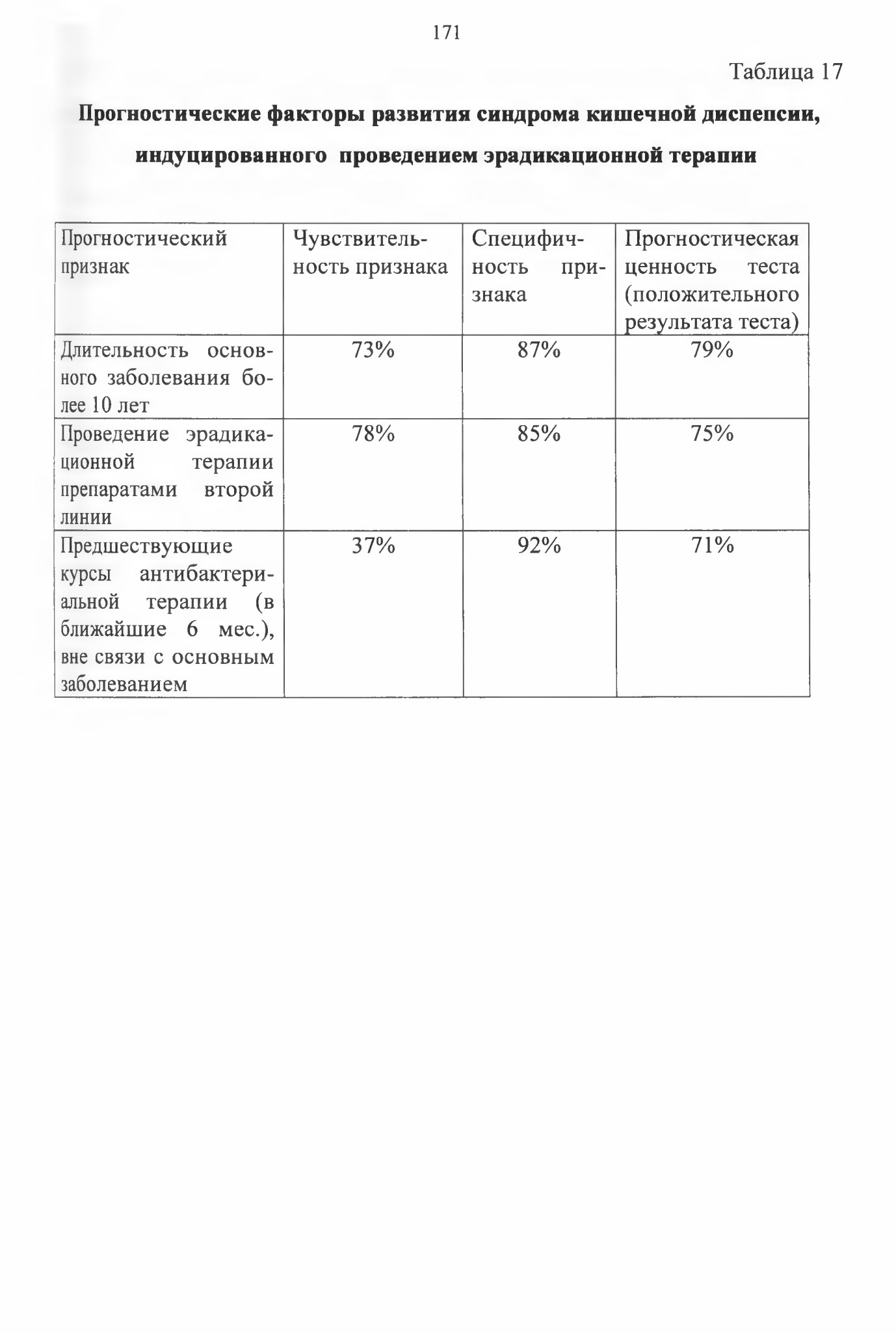 171

Таблица 17

Прогностические факторы развития синдрома кишечной диспепсии, индуцированного проведением эрадикационной терапии

| Прогностический признак | Чувствительность признака | Специфичность признака | Прогностическая ценность теста (положительного результата теста) |
|---|---|---|---|
| Длительность основного заболевания более 10 лет | 73% | 87% | 79% |
| Проведение эрадикационной терапии препаратами второй линии | 78% | 85% | 75% |
| Предшествующие курсы антибактериальной терапии (в ближайшие 6 мес.), вне связи с основным заболеванием | 37% | 92% | 71% |